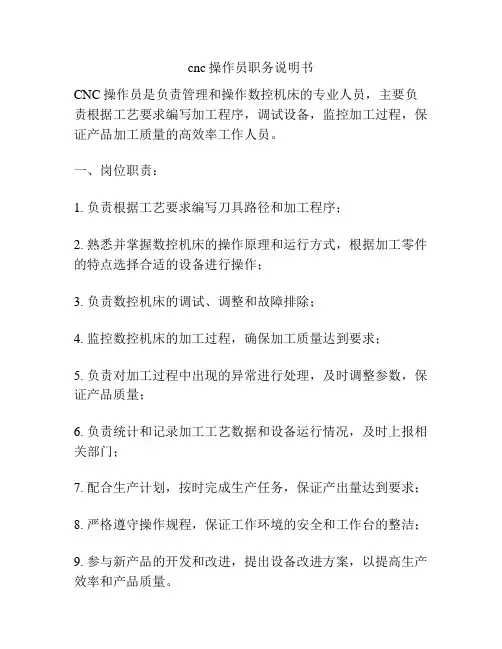 cnc 操作员职务说明书

CNC 操作员是负责管理和操作数控机床的专业人员，主要负责根据工艺要求编写加工程序，调试设备，监控加工过程，保证产品加工质量的高效率工作人员。

一、岗位职责：

1. 负责根据工艺要求编写刀具路径和加工程序；

2. 熟悉并掌握数控机床的操作原理和运行方式，根据加工零件的特点选择合适的设备进行操作；

3. 负责数控机床的调试、调整和故障排除；

4. 监控数控机床的加工过程，确保加工质量达到要求；

5. 负责对加工过程中出现的异常进行处理，及时调整参数，保证产品质量；

6. 负责统计和记录加工工艺数据和设备运行情况，及时上报相关部门；

7. 配合生产计划，按时完成生产任务，保证产出量达到要求；

8. 严格遵守操作规程，保证工作环境的安全和工作台的整洁；

9. 参与新产品的开发和改进，提出设备改进方案，以提高生产效率和产品质量。